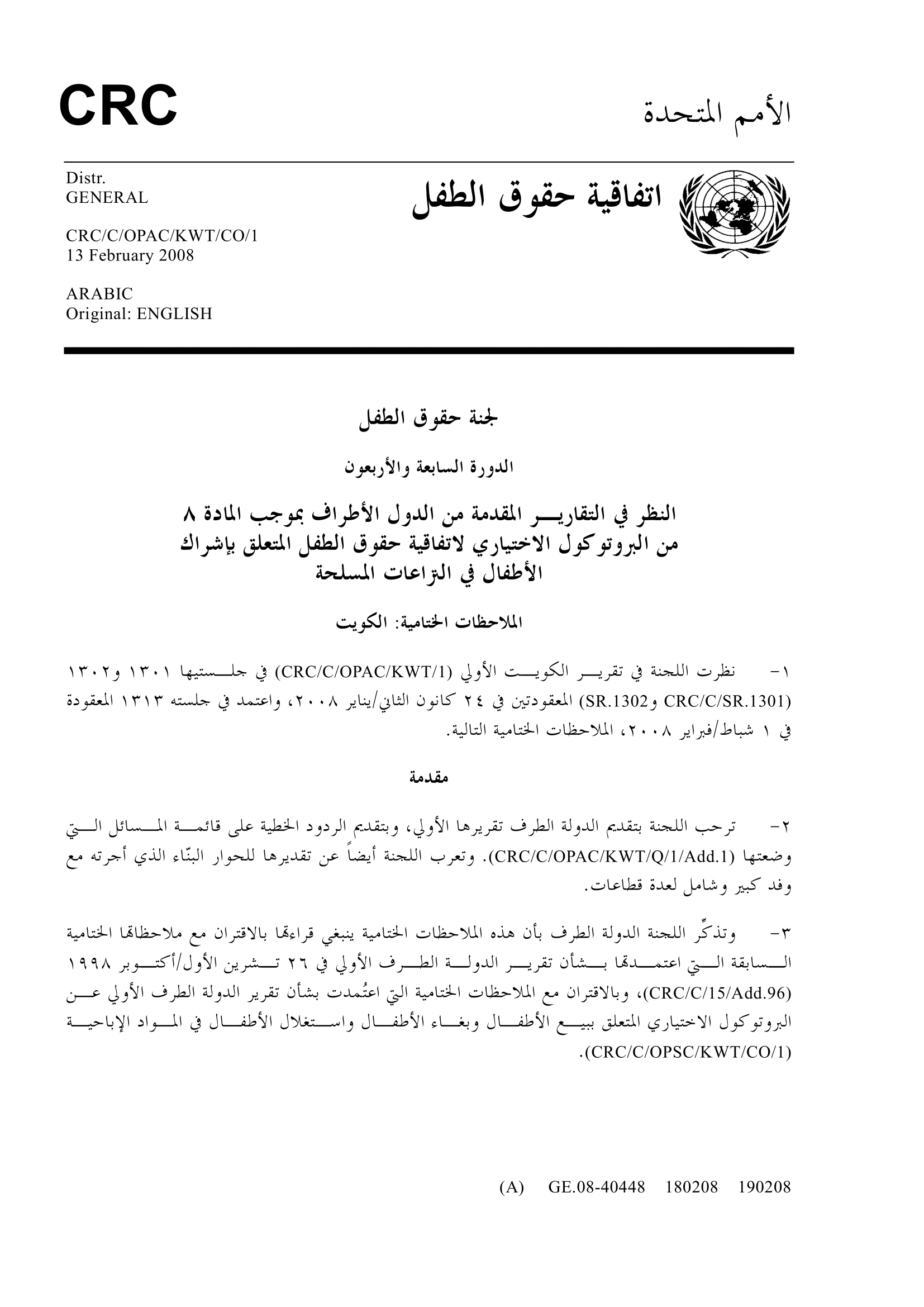 الأمم المتحدة

CRC

اتفاقية حقوق الطفل

Distr.
GENERAL

CRC/C/OPAC/KWT/CO/1
13 February 2008

ARABIC
Original: ENGLISH

لجنة حقوق الطفل

الدورة السابعة والأربعون

النظر في التقارير المقدمة من الدول الأطراف بموجب المادة ٨ من البروتوكول الاختياري لاتفاقية حقوق الطفل المتعلق بإشراك الأطفال في التراعات المسلحة

الملاحظات الختامية: الكويت

١- نظرت اللجنة في تقرير الكويت الأولي (CRC/C/OPAC/KWT/1) في جلستيها ١٣٠١ و١٣٠٢ (CRC/C/SR.1301 وSR.1302) المعقودتين في ٢٤ كانون الثاني/يناير ٢٠٠٨، واعتمد في جلسته ١٣١٣ المعقودة في ١ شباط/فبراير ٢٠٠٨، الملاحظات الختامية التالية.

مقدمة

٢- ترحب اللجنة بتقديم الدولة الطرف تقريرها الأولي، وبتقديم الردود الخطية على قائمة المسائل التي وضعتها (CRC/C/OPAC/KWT/Q/1/Add.1). وتعرب اللجنة أيضاً عن تقديرها للحوار البنّاء الذي أجرته مع وفد كبير وشامل لعدة قطاعات.

٣- وتذكِّر اللجنة الدولة الطرف بأن هذه الملاحظات الختامية ينبغي قراءتها بالاقتران مع ملاحظاتها الختامية السابقة التي اعتمدتها بشأن تقرير الدولة الطرف الأولي في ٢٦ تشرين الأول/أكتوبر ١٩٩٨ (CRC/C/15/Add.96)، وبالاقتران مع الملاحظات الختامية التي اعتُمدت بشأن تقرير الدولة الطرف الأولي عن البروتوكول الاختياري المتعلق ببيع الأطفال وبغاء الأطفال واستغلال الأطفال في المواد الإباحية (CRC/C/OPSC/KWT/CO/1).

(A) GE.08-40448 180208 190208